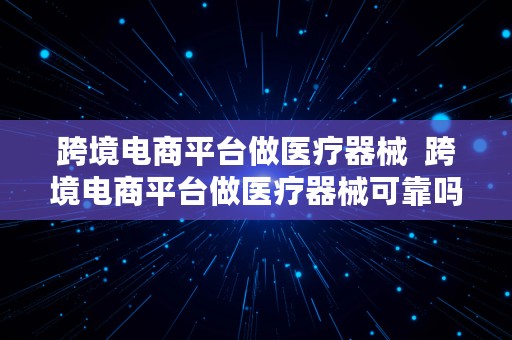 跨境电商平台做医疗器械 跨境电商平台做医疗器械可靠吗